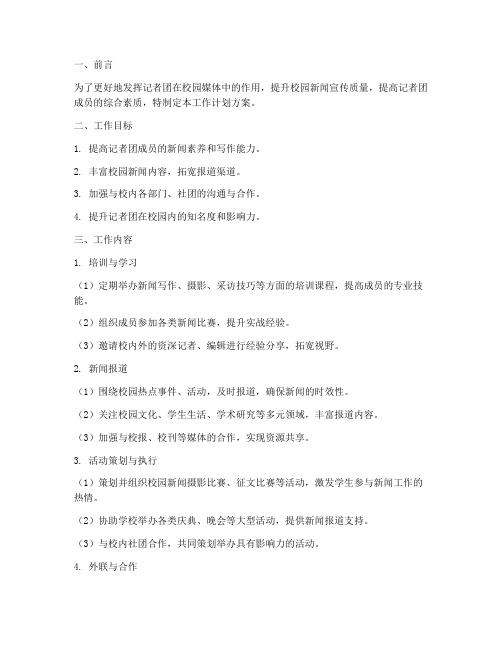 一、前言

为了更好地发挥记者团在校园媒体中的作用，提升校园新闻宣传质量，提高记者团成员的综合素质，特制定本工作计划方案。

二、工作目标

1. 提高记者团成员的新闻素养和写作能力。

2. 丰富校园新闻内容，拓宽报道渠道。

3. 加强与校内各部门、社团的沟通与合作。

4. 提升记者团在校园内的知名度和影响力。

三、工作内容

1. 培训与学习

（1）定期举办新闻写作、摄影、采访技巧等方面的培训课程，提高成员的专业技能。

（2）组织成员参加各类新闻比赛，提升实战经验。

（3）邀请校内外的资深记者、编辑进行经验分享，拓宽视野。

2. 新闻报道

（1）围绕校园热点事件、活动，及时报道，确保新闻的时效性。

（2）关注校园文化、学生生活、学术研究等多元领域，丰富报道内容。

（3）加强与校报、校刊等媒体的合作，实现资源共享。

3. 活动策划与执行

（1）策划并组织校园新闻摄影比赛、征文比赛等活动，激发学生参与新闻工作的热情。

（2）协助学校举办各类庆典、晚会等大型活动，提供新闻报道支持。

（3）与校内社团合作，共同策划举办具有影响力的活动。

4. 外联与合作